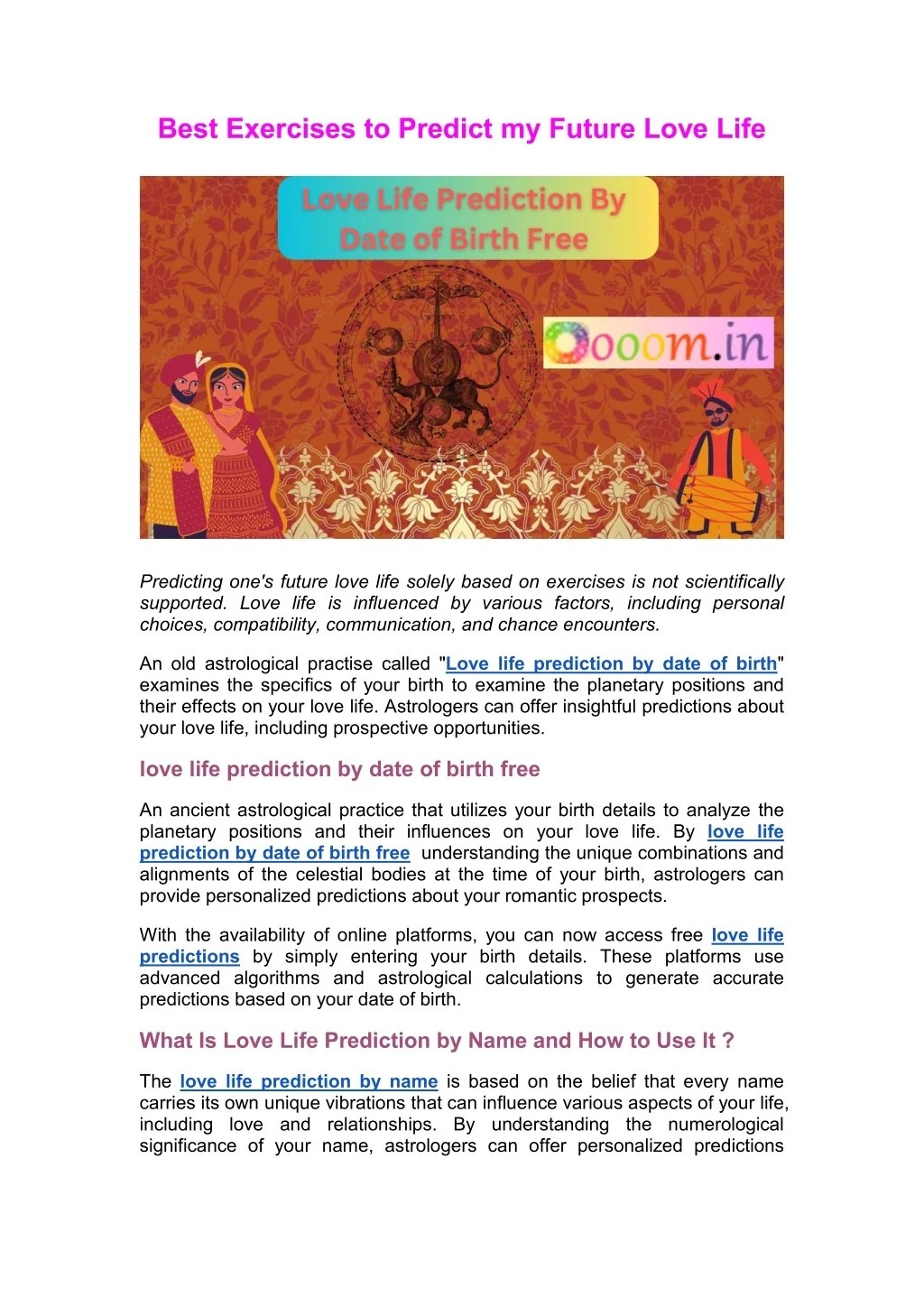 Best Exercises to Predict my Future Love Life

Love Life Prediction By Date of Birth Free

Oooom.in

Predicting one's future love life solely based on exercises is not scientifically supported. Love life is influenced by various factors, including personal choices, compatibility, communication, and chance encounters.

An old astrological practise called "Love life prediction by date of birth" examines the specifics of your birth to examine the planetary positions and their effects on your love life. Astrologers can offer insightful predictions about your love life, including prospective opportunities.

love life prediction by date of birth free

An ancient astrological practice that utilizes your birth details to analyze the planetary positions and their influences on your love life. By love life prediction by date of birth free understanding the unique combinations and alignments of the celestial bodies at the time of your birth, astrologers can provide personalized predictions about your romantic prospects.

With the availability of online platforms, you can now access free love life predictions by simply entering your birth details. These platforms use advanced algorithms and astrological calculations to generate accurate predictions based on your date of birth.

What Is Love Life Prediction by Name and How to Use It ?

The love life prediction by name is based on the belief that every name carries its own unique vibrations that can influence various aspects of your life, including love and relationships. By understanding the numerological significance of your name, astrologers can offer personalized predictions